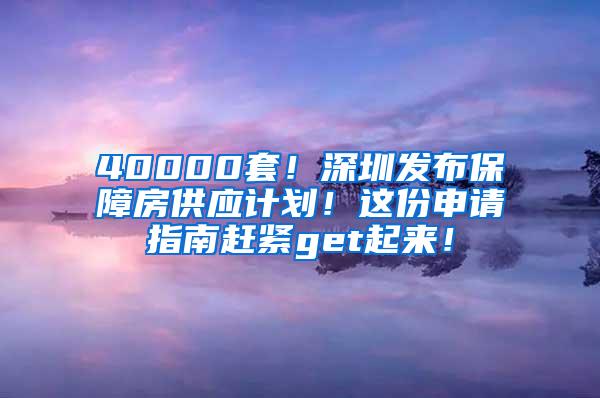 40000套！深圳发布保障房供应计划！这份申请指南赶紧get起来！